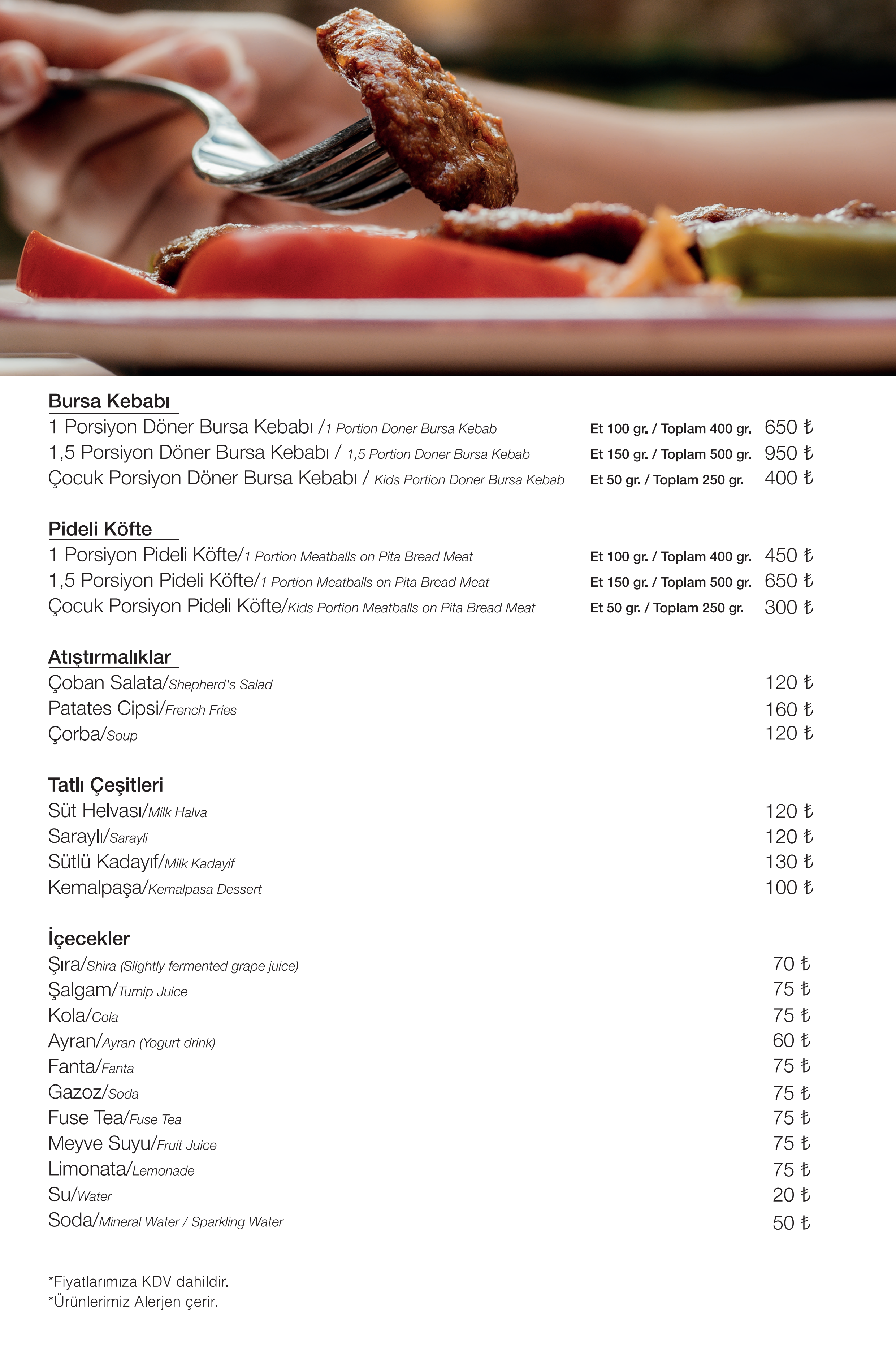 Bursa Kebabı
1 Porsiyon Döner Bursa Kebabı /1 Portion Doner Bursa Kebab Et 100 gr. / Toplam 400 gr. 650 ₺
1,5 Porsiyon Döner Bursa Kebabı / 1,5 Portion Doner Bursa Kebab Et 150 gr. / Toplam 500 gr. 950 ₺
Çocuk Porsiyon Döner Bursa Kebabı / Kids Portion Doner Bursa Kebab Et 50 gr. / Toplam 250 gr. 400 ₺

Pideli Köfte
1 Porsiyon Pideli Köfte/1 Portion Meatballs on Pita Bread Meat Et 100 gr. / Toplam 400 gr. 450 ₺
1,5 Porsiyon Pideli Köfte/1 Portion Meatballs on Pita Bread Meat Et 150 gr. / Toplam 500 gr. 650 ₺
Çocuk Porsiyon Pideli Köfte/Kids Portion Meatballs on Pita Bread Meat Et 50 gr. / Toplam 250 gr. 300 ₺

Atıştırmalıklar
Çoban Salata/Shepherd's Salad 120 ₺
Patates Cipsi/French Fries 160 ₺
Çorba/Soup 120 ₺

Tatlı Çeşitleri
Süt Helvası/Milk Halva 120 ₺
Saraylı/Sarayli 120 ₺
Sütlü Kadayıf/Milk Kadayif 130 ₺
Kemalpaşa/Kemalpasa Dessert 100 ₺

İçecekler
Şıra/Shira (Slightly fermented grape juice) 70 ₺
Şalgam/Turnip Juice 75 ₺
Kola/Cola 75 ₺
Ayran/Ayran (Yogurt drink) 60 ₺
Fanta/Fanta 75 ₺
Gazoz/Soda 75 ₺
Fuse Tea/Fuse Tea 75 ₺
Meyve Suyu/Fruit Juice 75 ₺
Limonata/Lemonade 75 ₺
Su/Water 20 ₺
Soda/Mineral Water / Sparkling Water 50 ₺

*Fiyatlarımıza KDV dahildir.
*Ürünlerimiz Alerjen çerir.